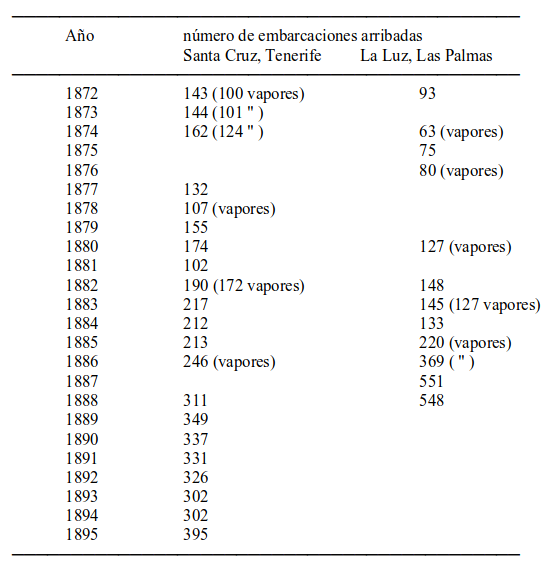 | Año | número de embarcaciones arribadas Santa Cruz, Tenerife | La Luz, Las Palmas |
|---|---|---|
| 1872 | 143 (100 vapores) | 93 |
| 1873 | 144 (101 " ) | |
| 1874 | 162 (124 " ) | 63 (vapores) |
| 1875 | | 75 |
| 1876 | | 80 (vapores) |
| 1877 | 132 | |
| 1878 | 107 (vapores) | |
| 1879 | 155 | |
| 1880 | 174 | 127 (vapores) |
| 1881 | 102 | |
| 1882 | 190 (172 vapores) | 148 |
| 1883 | 217 | 145 (127 vapores) |
| 1884 | 212 | 133 |
| 1885 | 213 | 220 (vapores) |
| 1886 | 246 (vapores) | 369 ( " ) |
| 1887 | | 551 |
| 1888 | 311 | 548 |
| 1889 | 349 | |
| 1890 | 337 | |
| 1891 | 331 | |
| 1892 | 326 | |
| 1893 | 302 | |
| 1894 | 302 | |
| 1895 | 395 | |